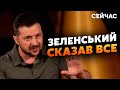 СЕЙЧАС

ЗЕЛЕНСЬКИЙ СКАЗАВ ВСЕ